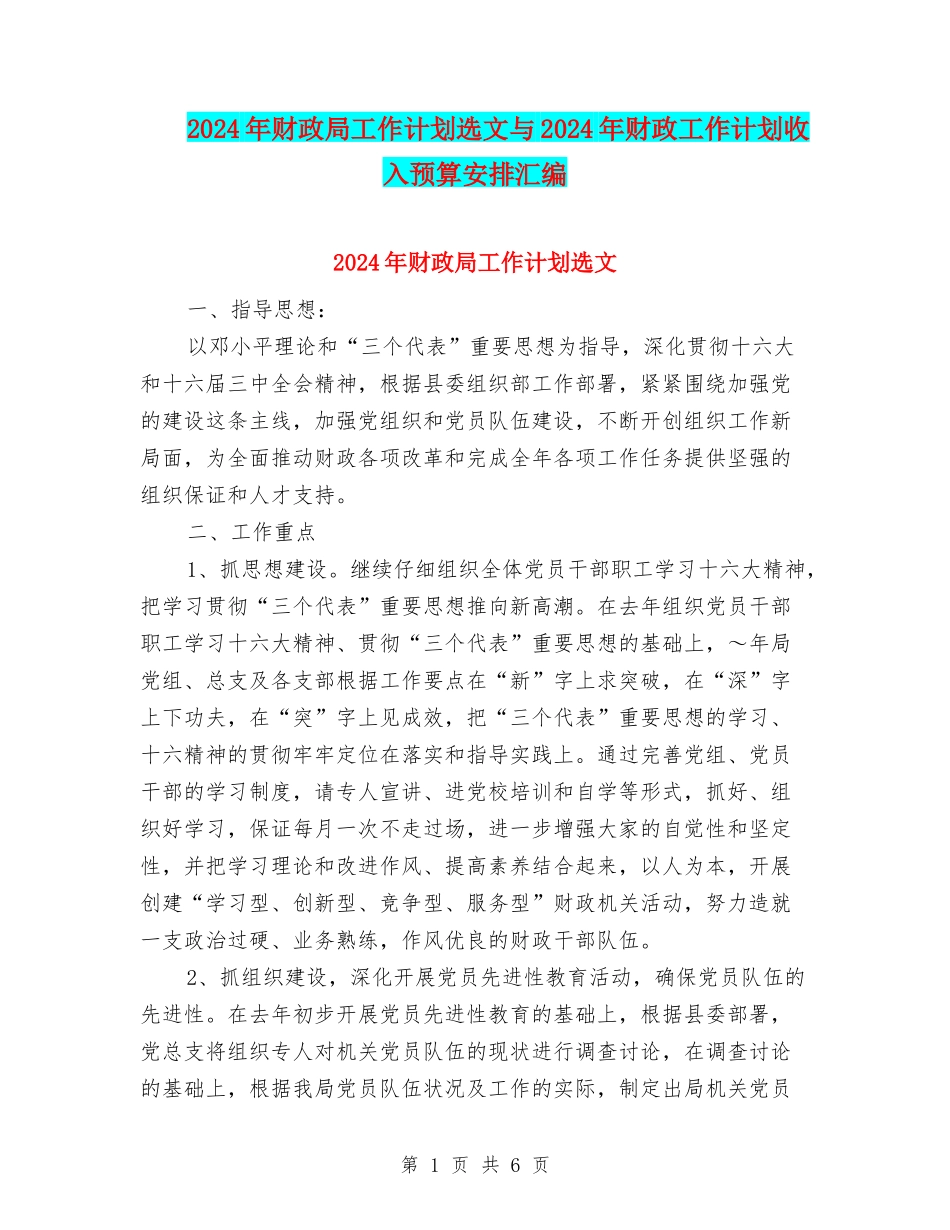 2024年财政局工作计划选文与2024年财政工作计划收入预算安排汇编

2024年财政局工作计划选文

一、指导思想：

以邓小平理论和“三个代表”重要思想为指导，深化贯彻十六大和十六届三中全会精神，根据县委组织部工作部署，紧紧围绕加强党的建设这条主线，加强党组织和党员队伍建设，不断开创组织工作新局面，为全面推动财政各项改革和完成全年各项工作任务提供坚强的组织保证和人才支持。

二、工作重点

1、抓思想建设。继续仔细组织全体党员干部职工学习十六大精神，把学习贯彻“三个代表”重要思想推向新高潮。在去年组织党员干部职工学习十六大精神、贯彻“三个代表”重要思想的基础上，～年局党组、总支及各支部根据工作要点在“新”字上求突破，在“深”字上下功夫，在“突”字上见成效，把“三个代表”重要思想的学习、十六精神的贯彻牢牢定位在落实和指导实践上。通过完善党组、党员干部的学习制度，请专人宣讲、进党校培训和自学等形式，抓好、组织好学习，保证每月一次不走过场，进一步增强大家的自觉性和坚定性，并把学习理论和改进作风、提高素养结合起来，以人为本，开展创建“学习型、创新型、竞争型、服务型”财政机关活动，努力造就一支政治过硬、业务熟练，作风优良的财政干部队伍。

2、抓组织建设，深化开展党员先进性教育活动，确保党员队伍的先进性。在去年初步开展党员先进性教育的基础上，根据县委部署，党总支将组织专人对机关党员队伍的现状进行调查讨论，在调查讨论的基础上，根据我局党员队伍状况及工作的实际，制定出局机关党员

第 1 页 共 6 页